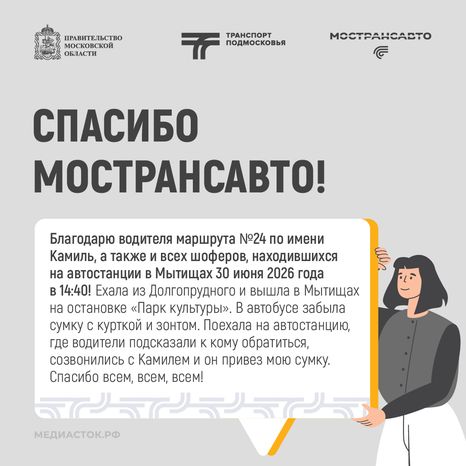 ПРАВИТЕЛЬСТВО МОСКОВСКОЙ ОБЛАСТИ

ТРАНСПОРТ ПОДМОСКОВЬЯ

МОСТРАНСАВТО

СПАСИБО МОСТРАНСАВТО!

Благодарю водителя маршрута №24 по имени Камиль, а также и всех шоферов, находившихся на автостанции в Мытищах 30 июня 2026 года в 14:40! Ехала из Долгопрудного и вышла в Мытищах на остановке «Парк культуры». В автобусе забыла сумку с курткой и зонтом. Поехала на автостанцию, где водители подсказали к кому обратиться, созвонились с Камилем и он привез мою сумку. Спасибо всем, всем, всем!

МЕДИАСТОК.РФ